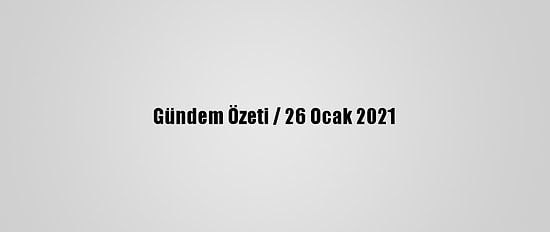 Gündem Özeti / 26 Ocak 2021